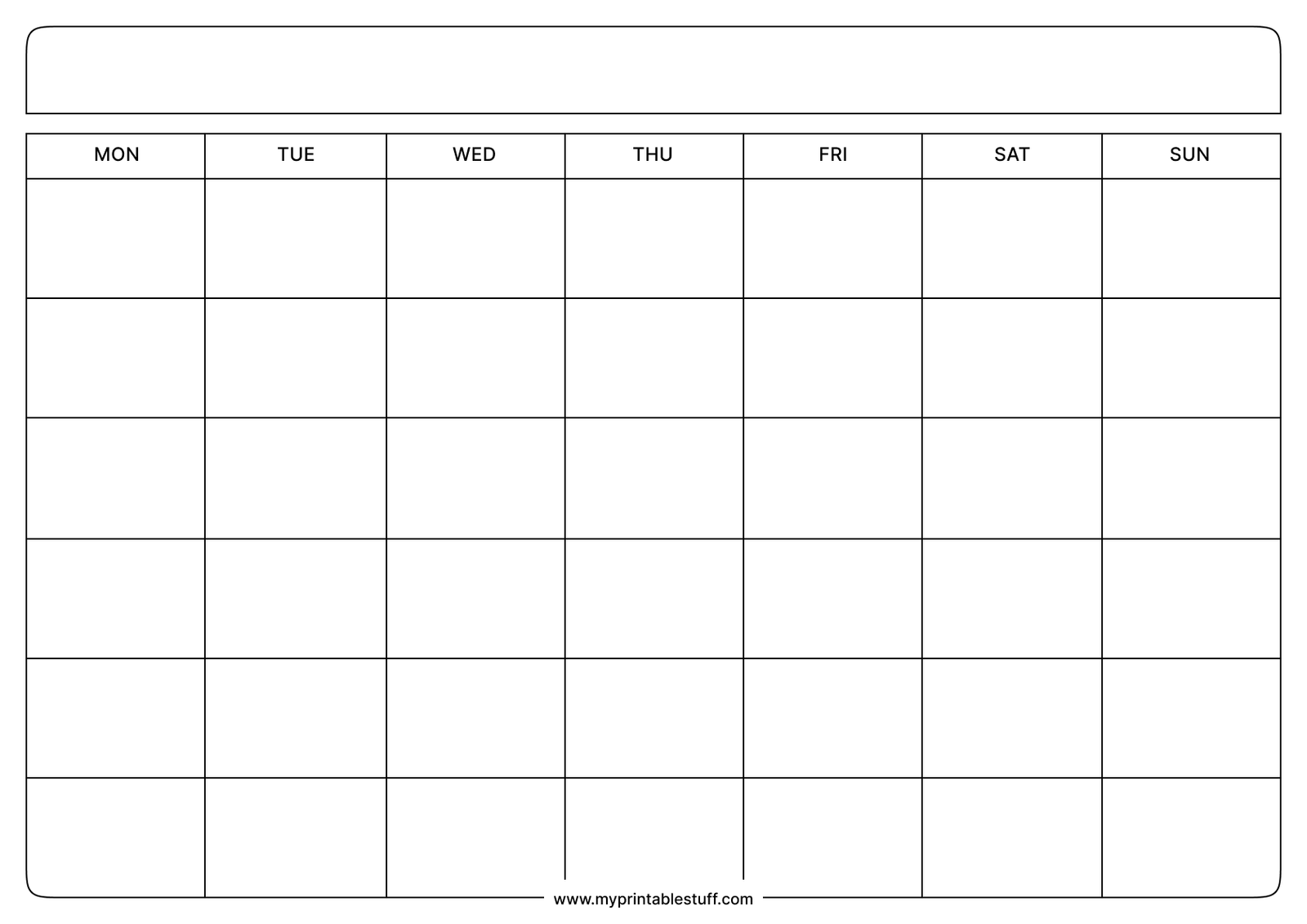 | MON | TUE | WED | THU | FRI | SAT | SUN |
|---|---|---|---|---|---|---|
| | | | | | | |
| | | | | | | |
| | | | | | | |
| | | | | | | |
| | | | | | | |
| | | | | | | |

www.myprintablestuff.com